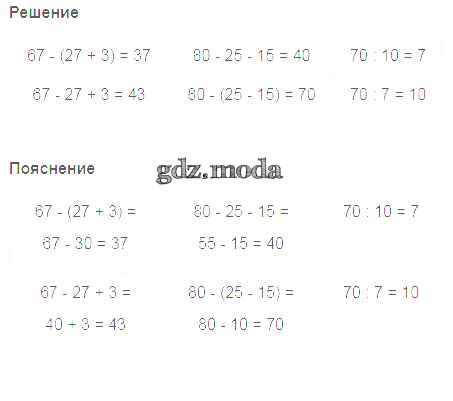 Решение

$67 - (27 + 3) = 37$

$67 - 27 + 3 = 43$

$80 - 25 - 15 = 40$

$80 - (25 - 15) = 70$

$70 : 10 = 7$

$70 : 7 = 10$

Пояснение

$67 - (27 + 3) =$
$67 - 30 = 37$

$67 - 27 + 3 =$
$40 + 3 = 43$

$80 - 25 - 15 =$
$55 - 15 = 40$

$80 - (25 - 15) =$
$80 - 10 = 70$

$70 : 10 = 7$

$70 : 7 = 10$

gdz.moda